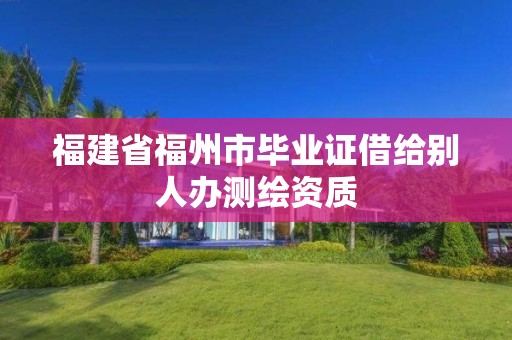 福建省福州市毕业证借给别人办测绘资质